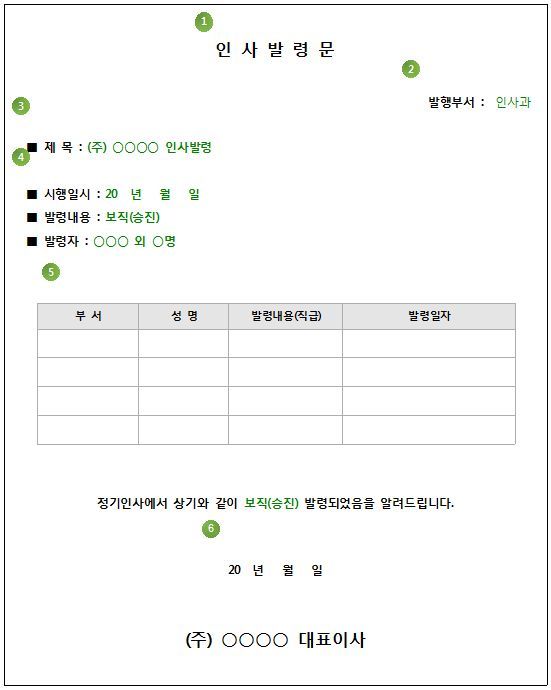 1

인 사 발 령 문

2

발행부서 : 인사과

3

■ 제 목 : (주) ○○○○ 인사발령

4

■ 시행일시 : 20 년 월 일

■ 발령내용 : 보직(승진)

■ 발령자 : ○○○ 외 ○명

5

| 부 서 | 성 명 | 발령내용(직급) | 발령일자 |
|---|---|---|---|
| | | | |
| | | | |
| | | | |
| | | | |

정기인사에서 상기와 같이 보직(승진) 발령되었음을 알려드립니다.

6

20 년 월 일

(주) ○○○○ 대표이사